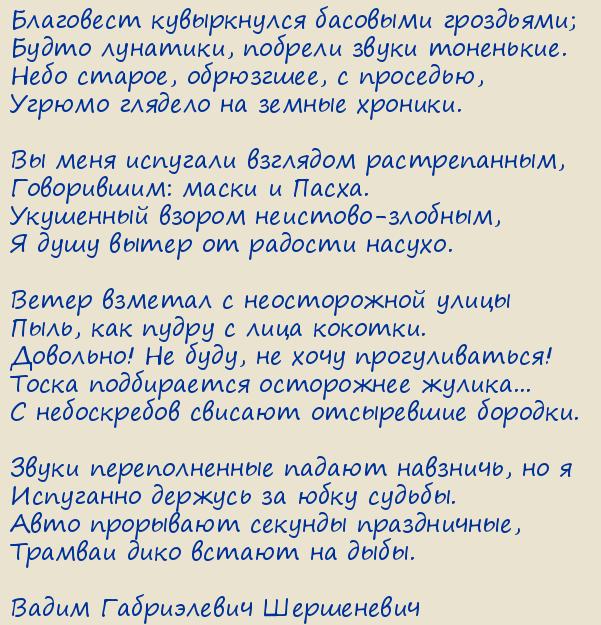 Благовест кувыркнулся басовыми гроздьями;
Будто лунатики, побрели звуки тоненькие.
Небо старое, обрюзгшее, с проседью,
Угрюмо глядело на земные хроники.

Вы меня испугали взглядом растрепанным,
Говорившим: маски и Пасха.
Укушенный взором неистово-злобным,
Я душу вытер от радости насухо.

Ветер взметал с неосторожной улицы
Пыль, как пудру с лица кокотки.
Довольно! Не буду, не хочу прогуливаться!
Тоска подбирается осторожнее жулика...
С небоскребов свисают отсыревшие бородки.

Звуки переполненные падают навзничь, но я
Испуганно держусь за юбку судьбы.
Авто прорывают секунды праздничные,
Трамваи дико встают на дыбы.

Вадим Габриэлевич Шершеневич